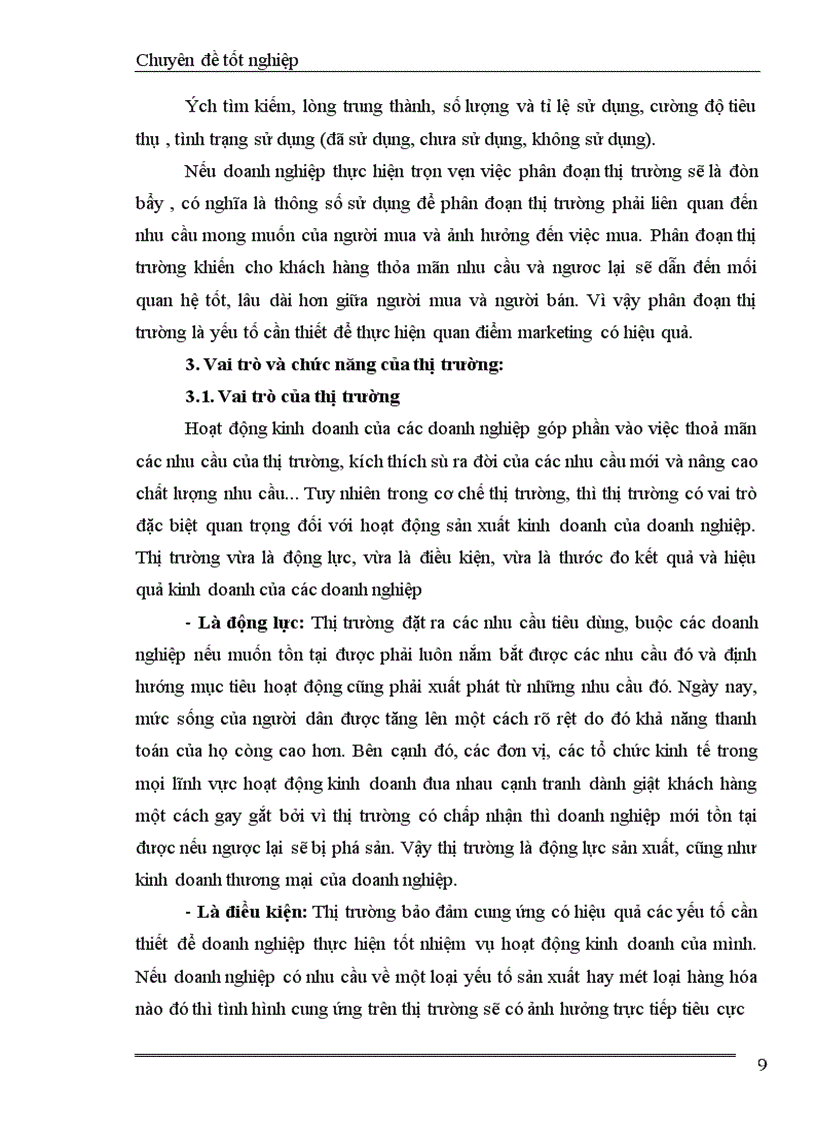 Chuyên đề tốt nghiệp

Ých tìm kiếm, lòng trung thành, số lượng và tỉ lệ sử dụng, cường độ tiêu thụ , tình trạng sử dụng (đã sử dụng, chưa sử dụng, không sử dụng).

Nếu doanh nghiệp thực hiện trọn vẹn việc phân đoạn thị trường sẽ là đòn bẩy , có nghĩa là thông số sử dụng để phân đoạn thị trường phải liên quan đến nhu cầu mong muốn của người mua và ảnh hưởng đến việc mua. Phân đoạn thị trường khiến cho khách hàng thỏa mãn nhu cầu và ngược lại sẽ dẫn đến mối quan hệ tốt, lâu dài hơn giữa người mua và người bán. Vì vậy phân đoạn thị trường là yếu tố cần thiết để thực hiện quan điểm marketing có hiệu quả.

3. Vai trò và chức năng của thị trường:

3.1. Vai trò của thị trường

Hoạt động kinh doanh của các doanh nghiệp góp phần vào việc thoả mãn các nhu cầu của thị trường, kích thích sù ra đời của các nhu cầu mới và nâng cao chất lượng nhu cầu... Tuy nhiên trong cơ chế thị trường, thì thị trường có vai trò đặc biệt quan trọng đối với hoạt động sản xuất kinh doanh của doanh nghiệp. Thị trường vừa là động lực, vừa là điều kiện, vừa là thước đo kết quả và hiệu quả kinh doanh của các doanh nghiệp

- Là động lực: Thị trường đặt ra các nhu cầu tiêu dùng, buộc các doanh nghiệp nếu muốn tồn tại được phải luôn nắm bắt được các nhu cầu đó và định hướng mục tiêu hoạt động cũng phải xuất phát từ những nhu cầu đó. Ngày nay, mức sống của người dân được tăng lên một cách rõ rệt do đó khả năng thanh toán của họ còng cao hơn. Bên cạnh đó, các đơn vị, các tổ chức kinh tế trong mọi lĩnh vực hoạt động kinh doanh đua nhau cạnh tranh dành giật khách hàng một cách gay gắt bởi vì thị trường có chấp nhận thì doanh nghiệp mới tồn tại được nếu ngược lại sẽ bị phá sản. Vậy thị trường là động lực sản xuất, cũng như kinh doanh thương mại của doanh nghiệp.

- Là điều kiện: Thị trường bảo đảm cung ứng có hiệu quả các yếu tố cần thiết để doanh nghiệp thực hiện tốt nhiệm vụ hoạt động kinh doanh của mình. Nếu doanh nghiệp có nhu cầu về một loại yếu tố sản xuất hay mét loại hàng hóa nào đó thì tình hình cung ứng trên thị trường sẽ có ảnh hưởng trực tiếp tiêu cực

9